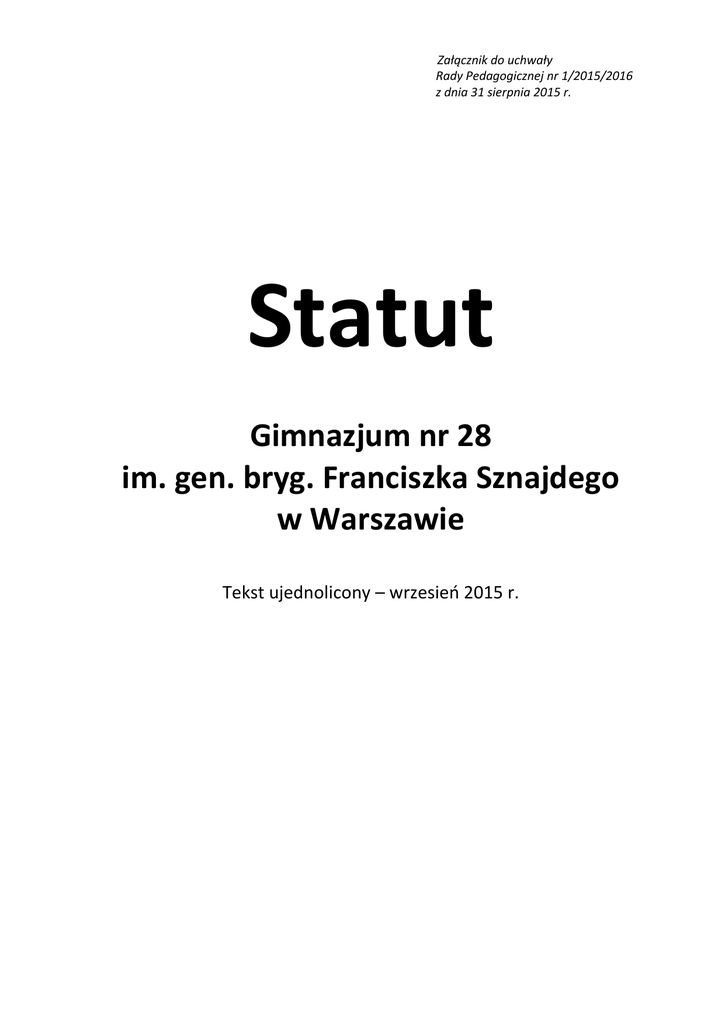 Załącznik do uchwały
Rady Pedagogicznej nr 1/2015/2016
z dnia 31 sierpnia 2015 r.

Statut

Gimnazjum nr 28
im. gen. bryg. Franciszka Sznajdego
w Warszawie

Tekst ujednolicony – wrzesień 2015 r.